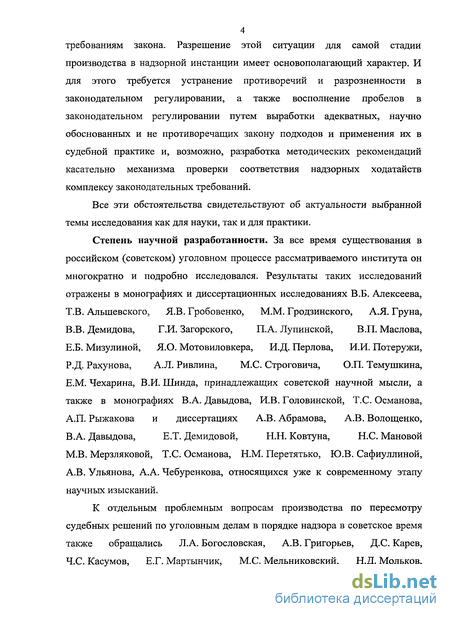 4

требованиям закона. Разрешение этой ситуации для самой стадии производства в надзорной инстанции имеет основополагающий характер. И для этого требуется устранение противоречий и разрозненности в законодательном регулировании, а также восполнение пробелов в законодательном регулировании путем выработки адекватных, научно обоснованных и не противоречащих закону подходов и применения их в судебной практике и, возможно, разработка методических рекомендаций касательно механизма проверки соответствия надзорных ходатайств комплексу законодательных требований.

Все эти обстоятельства свидетельствуют об актуальности выбранной темы исследования как для науки, так и для практики.

Степень научной разработанности. За все время существования в российском (советском) уголовном процессе рассматриваемого института он многократно и подробно исследовался. Результаты таких исследований отражены в монографиях и диссертационных исследованиях В.Б. Алексеева, Т.В. Альшевского, Я.В. Гробовенко, М.М. Гродзинского, А.Я. Груна, В.В. Демидова, Г.И. Загорского, П.А. Лупинской, В.П. Маслова, Е.Б. Мизулиной, Я.О. Мотовиловкера, И.Д. Перлова, И.И. Потеружи, Р.Д. Рахунова, А.Л. Ривлина, М.С. Строговича, О.П. Темушкина, Е.М. Чехарина, В.И. Шинда, принадлежащих советской научной мысли, а также в монографиях В.А. Давыдова, И.В. Головинской, Т.С. Османова, А.П. Рыжакова и диссертациях А.В. Абрамова, А.В. Волощенко, В.А. Давыдова, Е.Т. Демидовой, Н.Н. Ковтуна, Н.С. Мановой М.В. Мерзляковой, Т.С. Османова, Н.М. Перетятько, Ю.В. Сафиуллиной, А.В. Ульянова, А.А. Чебуренкова, относящихся уже к современному этапу научных изысканий.

К отдельным проблемным вопросам производства по пересмотру судебных решений по уголовным делам в порядке надзора в советское время также обращались Л.А. Богословская, А.В. Григорьев, Д.С. Карев, Ч.С. Касумов, Е.Г. Мартынчик, М.С. Мельниковский. Н.Д. Мольков.

dsLib.net
библиотека диссертаций